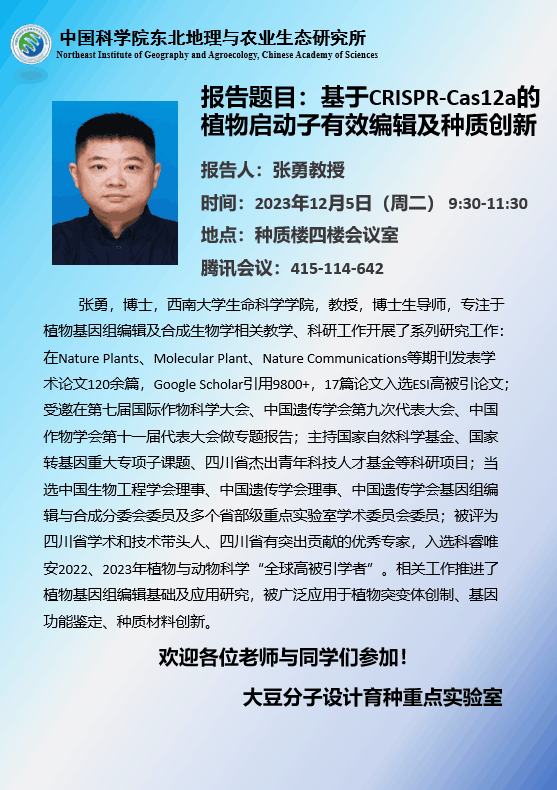 中国科学院东北地理与农业生态研究所
Northeast Institute of Geography and Agroecology, Chinese Academy of Sciences

报告题目：基于CRISPR-Cas12a的植物启动子有效编辑及种质创新

报告人：张勇教授

时间：2023年12月5日（周二） 9:30-11:30

地点：种质楼四楼会议室

腾讯会议：415-114-642

张勇，博士，西南大学生命科学学院，教授，博士生导师，专注于植物基因组编辑及合成生物学相关教学、科研工作开展了系列研究工作：在Nature Plants、Molecular Plant、Nature Communications等期刊发表学术论文120余篇，Google Scholar引用9800+，17篇论文入选ESI高被引论文；受邀在第七届国际作物科学大会、中国遗传学会第九次代表大会、中国作物学会第十一届代表大会做专题报告；主持国家自然科学基金、国家转基因重大专项子课题、四川省杰出青年科技人才基金等科研项目；当选中国生物工程学会理事、中国遗传学会理事、中国遗传学会基因组编辑与合成分委会委员及多个省部级重点实验室学术委员会委员；被评为四川省学术和技术带头人、四川省有突出贡献的优秀专家，入选科睿唯安2022、2023年植物与动物科学“全球高被引学者”。相关工作推进了植物基因组编辑基础及应用研究，被广泛应用于植物突变体创制、基因功能鉴定、种质材料创新。

欢迎各位老师与同学们参加！

大豆分子设计育种重点实验室